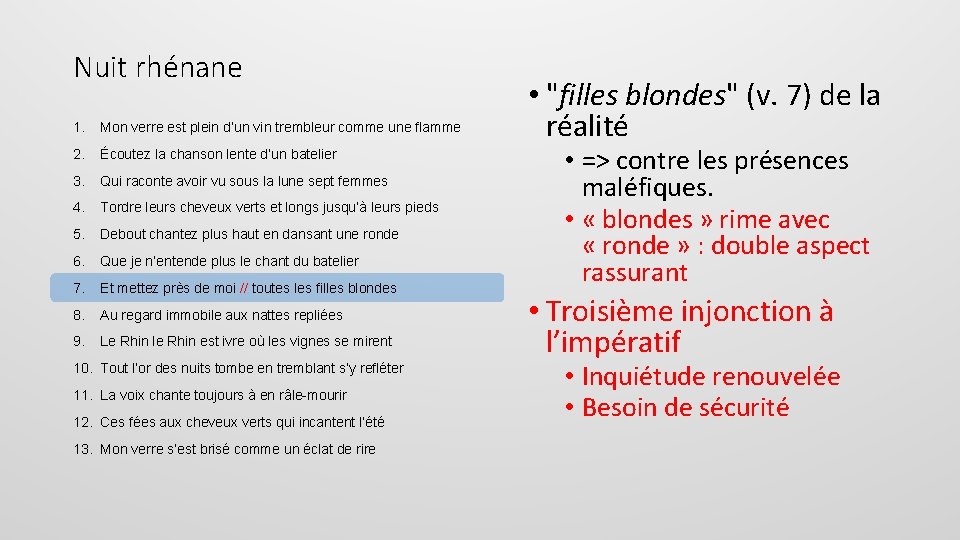 Nuit rhénane

1. Mon verre est plein d'un vin trembleur comme une flamme
2. Écoutez la chanson lente d'un batelier
3. Qui raconte avoir vu sous la lune sept femmes
4. Tordre leurs cheveux verts et longs jusqu'à leurs pieds
5. Debout chantez plus haut en dansant une ronde
6. Que je n'entende plus le chant du batelier
7. Et mettez près de moi // toutes les filles blondes
8. Au regard immobile aux nattes repliées
9. Le Rhin le Rhin est ivre où les vignes se mirent
10. Tout l'or des nuits tombe en tremblant s'y refléter
11. La voix chante toujours à en râle-mourir
12. Ces fées aux cheveux verts qui incantent l'été
13. Mon verre s'est brisé comme un éclat de rire

• "filles blondes" (v. 7) de la réalité
• => contre les présences maléfiques.
• « blondes » rime avec « ronde » : double aspect rassurant
• Troisième injonction à l'impératif
• Inquiétude renouvelée
• Besoin de sécurité